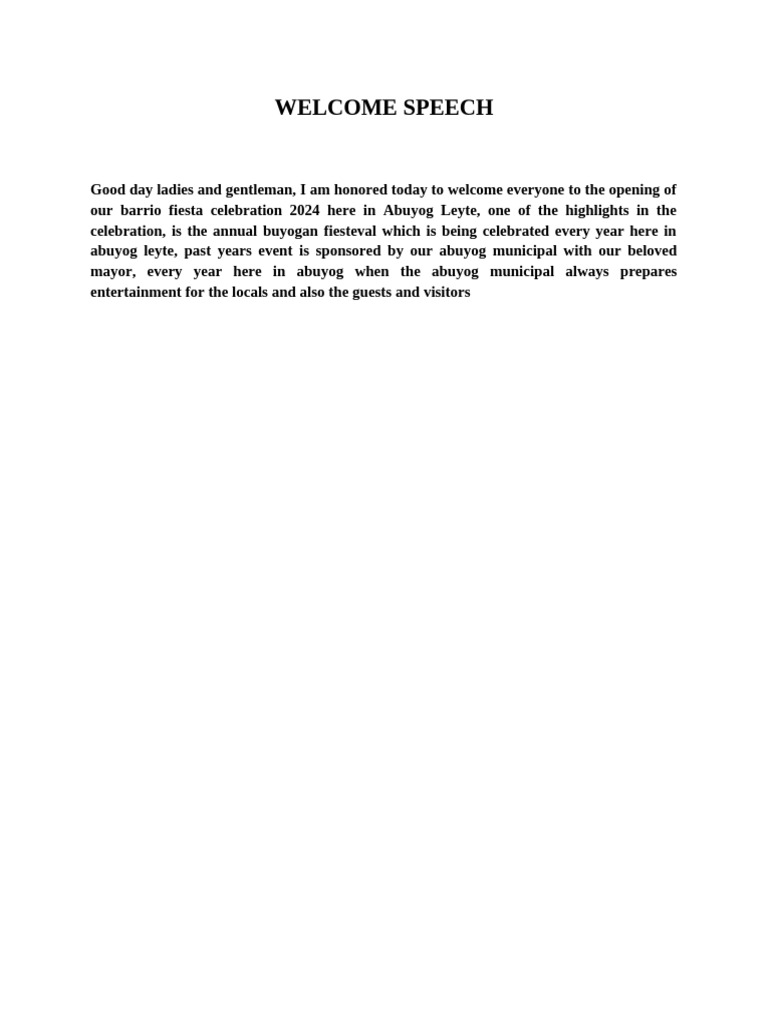 WELCOME SPEECH

Good day ladies and gentleman, I am honored today to welcome everyone to the opening of our barrio fiesta celebration 2024 here in Abuyog Leyte, one of the highlights in the celebration, is the annual buyogan fiesteval which is being celebrated every year here in abuyog leyte, past years event is sponsored by our abuyog municipal with our beloved mayor, every year here in abuyog when the abuyog municipal always prepares entertainment for the locals and also the guests and visitors